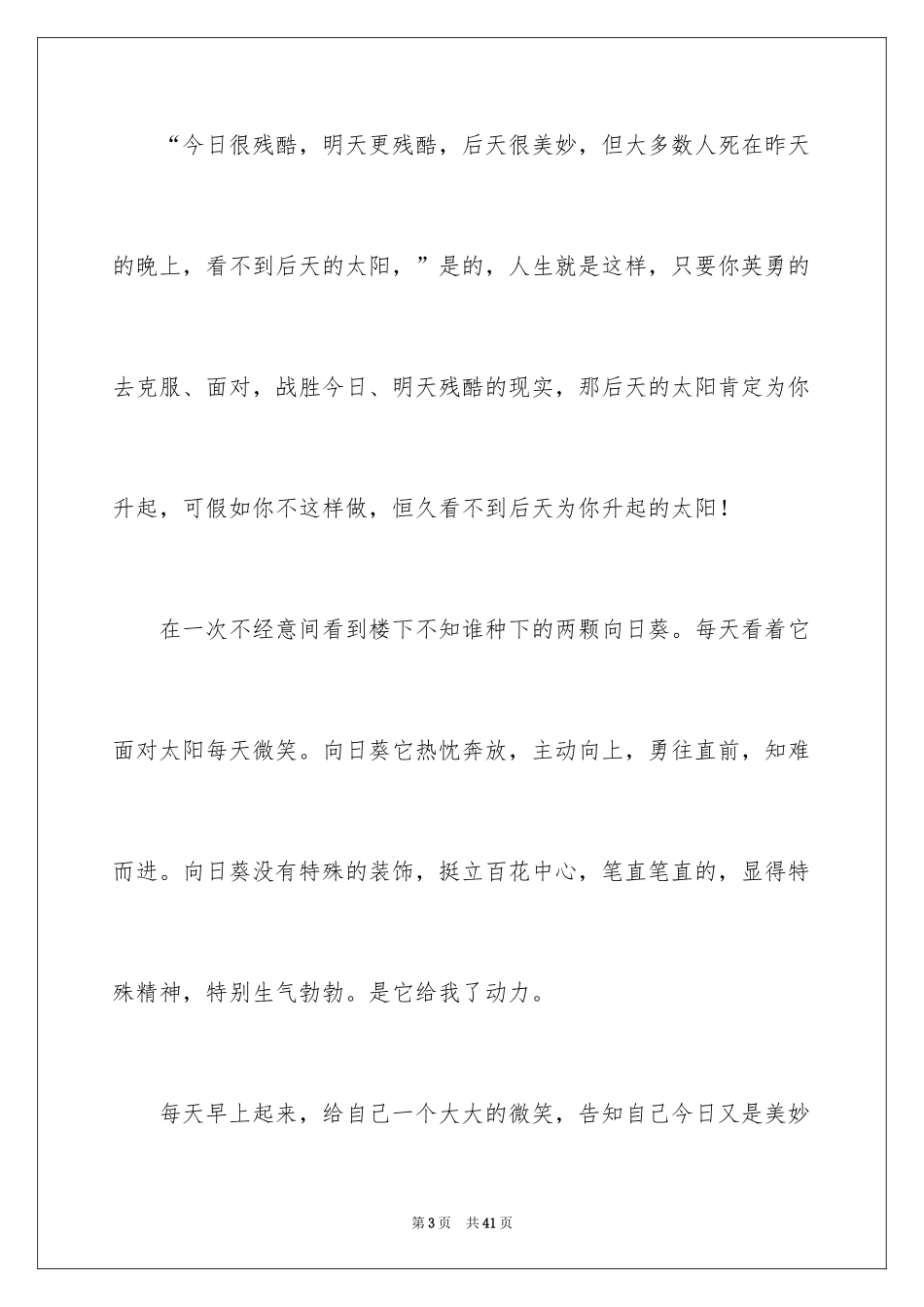 “今日很残酷，明天更残酷，后天很美妙，但大多数人死在昨天的晚上，看不到后天的太阳，”是的，人生就是这样，只要你英勇的去克服、面对，战胜今日、明天残酷的现实，那后天的太阳肯定为你升起，可假如你不这样做，恒久看不到后天为你升起的太阳！

在一次不经意间看到楼下不知谁种下的两颗向日葵。每天看着它面对太阳每天微笑。向日葵它热忱奔放，主动向上，勇往直前，知难而进。向日葵没有特殊的装饰，挺立百花中心，笔直笔直的，显得特殊精神，特别生气勃勃。是它给我了动力。

每天早上起来，给自己一个大大的微笑，告知自己今日又是美妙

第3页 共41页